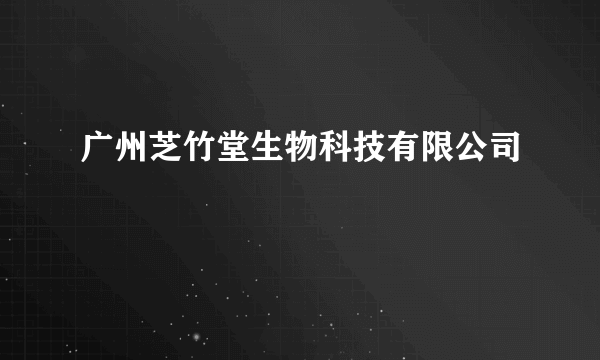 广州芝竹堂生物科技有限公司